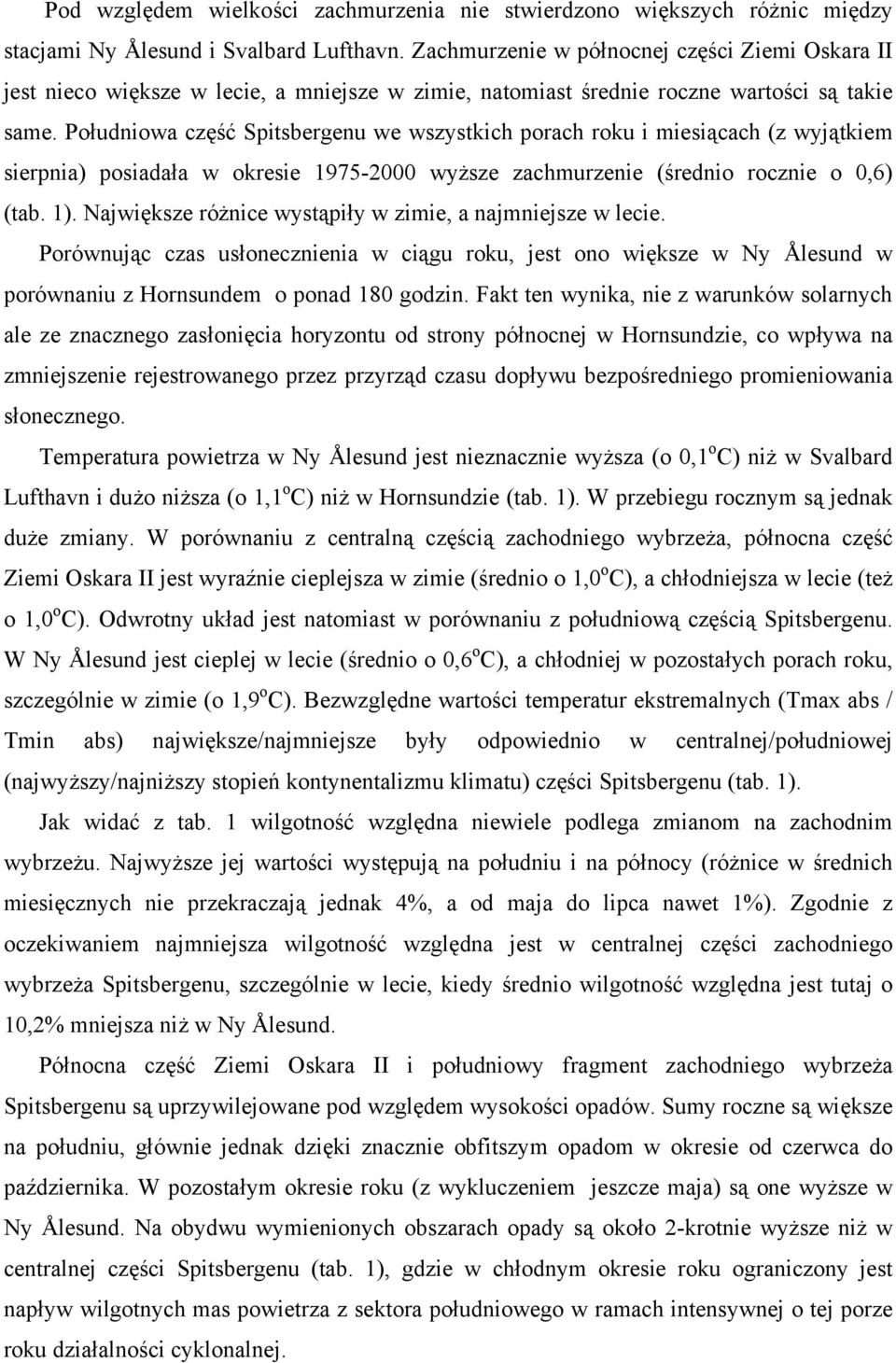 Pod względem wielkości zachmurzenia nie stwierdzono większych różnic między stacjami Ny Ålesund i Svalbard Lufthavn. Zachmurzenie w północnej części Ziemi Oskara II jest nieco większe w lecie, a mniejsze w zimie, natomiast średnie roczne wartości są takie same. Południowa część Spitsbergenu we wszystkich porach roku i miesiącach (z wyjątkiem sierpnia) posiadała w okresie 1975-2000 wyższe zachmurzenie (średnio rocznie o 0,6) (tab. 1). Największe różnice wystąpiły w zimie, a najmniejsze w lecie.

Porównując czas usłonecznienia w ciągu roku, jest ono większe w Ny Ålesund w porównaniu z Hornsundem o ponad 180 godzin. Fakt ten wynika, nie z warunków solarnych ale ze znacznego zasłonięcia horyzontu od strony północnej w Hornsundzie, co wpływa na zmniejszenie rejestrowanego przez przyrząd czasu dopływu bezpośredniego promieniowania słonecznego.

Temperatura powietrza w Ny Ålesund jest nieznacznie wyższa (o 0,1$^o$C) niż w Svalbard Lufthavn i dużo niższa (o 1,1$^o$C) niż w Hornsundzie (tab. 1). W przebiegu rocznym są jednak duże zmiany. W porównaniu z centralną częścią zachodniego wybrzeża, północna część Ziemi Oskara II jest wyraźnie cieplejsza w zimie (średnio o 1,0$^o$C), a chłodniejsza w lecie (też o 1,0$^o$C). Odwrotny układ jest natomiast w porównaniu z południową częścią Spitsbergenu. W Ny Ålesund jest cieplej w lecie (średnio o 0,6$^o$C), a chłodniej w pozostałych porach roku, szczególnie w zimie (o 1,9$^o$C). Bezwzględne wartości temperatur ekstremalnych (Tmax abs / Tmin abs) największe/najmniejsze były odpowiednio w centralnej/południowej (najwyższy/najniższy stopień kontynentalizmu klimatu) części Spitsbergenu (tab. 1).

Jak widać z tab. 1 wilgotność względna niewiele podlega zmianom na zachodnim wybrzeżu. Najwyższe jej wartości występują na południu i na północy (różnice w średnich miesięcznych nie przekraczają jednak 4%, a od maja do lipca nawet 1%). Zgodnie z oczekiwaniem najmniejsza wilgotność względna jest w centralnej części zachodniego wybrzeża Spitsbergenu, szczególnie w lecie, kiedy średnio wilgotność względna jest tutaj o 10,2% mniejsza niż w Ny Ålesund.

Północna część Ziemi Oskara II i południowy fragment zachodniego wybrzeża Spitsbergenu są uprzywilejowane pod względem wysokości opadów. Sumy roczne są większe na południu, głównie jednak dzięki znacznie obfitszym opadom w okresie od czerwca do października. W pozostałym okresie roku (z wykluczeniem jeszcze maja) są one wyższe w Ny Ålesund. Na obydwu wymienionych obszarach opady są około 2-krotnie wyższe niż w centralnej części Spitsbergenu (tab. 1), gdzie w chłodnym okresie roku ograniczony jest napływ wilgotnych mas powietrza z sektora południowego w ramach intensywnej o tej porze roku działalności cyklonalnej.